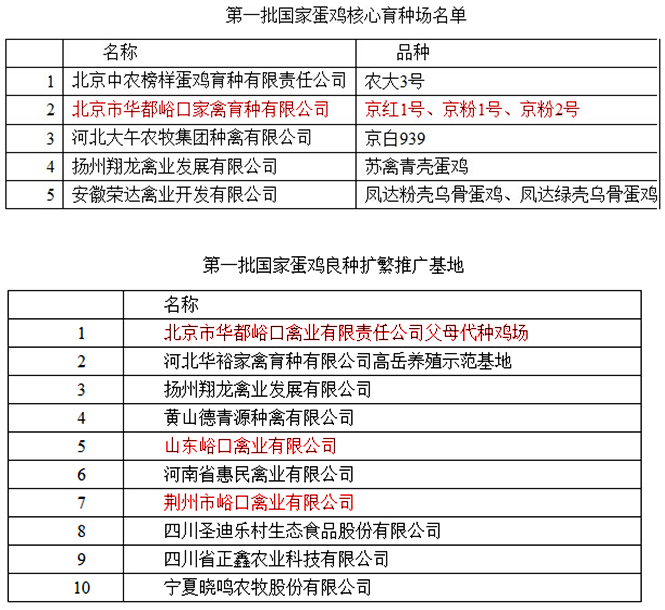 第一批国家蛋鸡核心育种场名单

| | 名称 | 品种 |
|---|---|---|
| 1 | 北京中农榜样蛋鸡育种有限责任公司 | 农大3号 |
| 2 | 北京市华都峪口家禽育种有限公司 | 京红1号、京粉1号、京粉2号 |
| 3 | 河北大午农牧集团种禽有限公司 | 京白939 |
| 4 | 扬州翔龙禽业发展有限公司 | 苏禽青壳蛋鸡 |
| 5 | 安徽荣达禽业开发有限公司 | 凤达粉壳乌骨蛋鸡、凤达绿壳乌骨蛋鸡 |

第一批国家蛋鸡良种扩繁推广基地

| | 名称 |
|---|---|
| 1 | 北京市华都峪口禽业有限责任公司父母代种鸡场 |
| 2 | 河北华裕家禽育种有限公司高岳养殖示范基地 |
| 3 | 扬州翔龙禽业发展有限公司 |
| 4 | 黄山德青源种禽有限公司 |
| 5 | 山东峪口禽业有限公司 |
| 6 | 河南省惠民禽业有限公司 |
| 7 | 荆州市峪口禽业有限公司 |
| 8 | 四川圣迪乐村生态食品股份有限公司 |
| 9 | 四川省正鑫农业科技有限公司 |
| 10 | 宁夏晓鸣农牧股份有限公司 |